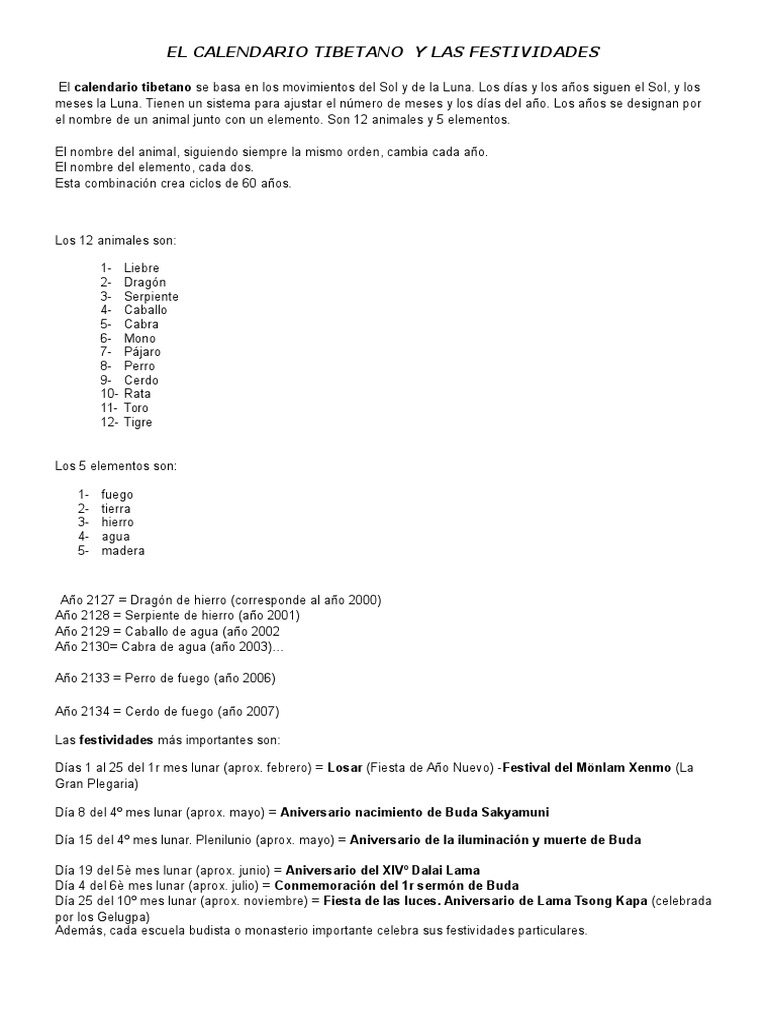 EL CALENDARIO TIBETANO Y LAS FESTIVIDADES

El calendario tibetano se basa en los movimientos del Sol y de la Luna. Los días y los años siguen el Sol, y los meses la Luna. Tienen un sistema para ajustar el número de meses y los días del año. Los años se designan por el nombre de un animal junto con un elemento. Son 12 animales y 5 elementos.

El nombre del animal, siguiendo siempre la mismo orden, cambia cada año.
El nombre del elemento, cada dos.
Esta combinación crea ciclos de 60 años.

Los 12 animales son:

1- Liebre
2- Dragón
3- Serpiente
4- Caballo
5- Cabra
6- Mono
7- Pájaro
8- Perro
9- Cerdo
10- Rata
11- Toro
12- Tigre

Los 5 elementos son:

1- fuego
2- tierra
3- hierro
4- agua
5- madera

Año 2127 = Dragón de hierro (corresponde al año 2000)
Año 2128 = Serpiente de hierro (año 2001)
Año 2129 = Caballo de agua (año 2002
Año 2130= Cabra de agua (año 2003)…

Año 2133 = Perro de fuego (año 2006)

Año 2134 = Cerdo de fuego (año 2007)

Las festividades más importantes son:

Días 1 al 25 del 1r mes lunar (aprox. febrero) = Losar (Fiesta de Año Nuevo) -Festival del Mönlam Xenmo (La Gran Plegaria)

Día 8 del 4º mes lunar (aprox. mayo) = Aniversario nacimiento de Buda Sakyamuni

Día 15 del 4º mes lunar. Plenilunio (aprox. mayo) = Aniversario de la iluminación y muerte de Buda

Día 19 del 5è mes lunar (aprox. junio) = Aniversario del XIVº Dalai Lama
Día 4 del 6è mes lunar (aprox. julio) = Conmemoración del 1r sermón de Buda
Día 25 del 10º mes lunar (aprox. noviembre) = Fiesta de las luces. Aniversario de Lama Tsong Kapa (celebrada por los Gelugpa)
Además, cada escuela budista o monasterio importante celebra sus festividades particulares.